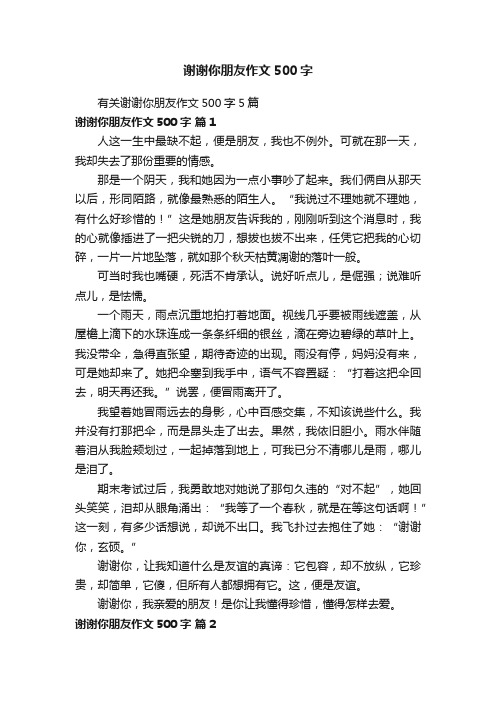 谢谢你朋友作文 500 字

有关谢谢你朋友作文 500 字 5 篇

谢谢你朋友作文 500 字 篇 1

人这一生中最缺不起，便是朋友，我也不例外。可就在那一天，我却失去了那份重要的情感。

那是一个阴天，我和她因为一点小事吵了起来。我们俩自从那天以后，形同陌路，就像最熟悉的陌生人。“我说过不理她就不理她，有什么好珍惜的！”这是她朋友告诉我的，刚刚听到这个消息时，我的心就像插进了一把尖锐的刀，想拔也拔不出来，任凭它把我的心切碎，一片一片地坠落，就如那个秋天枯黄凋谢的落叶一般。

可当时我也嘴硬，死活不肯承认。说好听点儿，是倔强；说难听点儿，是怯懦。

一个雨天，雨点沉重地拍打着地面。视线几乎要被雨线遮盖，从屋檐上滴下的水珠连成一条条纤细的银丝，滴在旁边碧绿的草叶上。我没带伞，急得直张望，期待奇迹的出现。雨没有停，妈妈没有来，可是她却来了。她把伞塞到我手中，语气不容置疑：“打着这把伞回去，明天再还我。”说罢，便冒雨离开了。

我望着她冒雨远去的身影，心中百感交集，不知该说些什么。我并没有打那把伞，而是昂头走了出去。果然，我依旧胆小。雨水伴随着泪从我脸颊划过，一起掉落到地上，可我已分不清哪儿是雨，哪儿是泪了。

期末考试过后，我勇敢地对她说了那句久违的“对不起”，她回头笑笑，泪却从眼角涌出：“我等了一个春秋，就是在等这句话啊！”这一刻，有多少话想说，却说不出口。我飞扑过去抱住了她：“谢谢你，玄硕。”

谢谢你，让我知道什么是友谊的真谛：它包容，却不放纵，它珍贵，却简单，它傻，但所有人都想拥有它。这，便是友谊。

谢谢你，我亲爱的朋友！是你让我懂得珍惜，懂得怎样去爱。

谢谢你朋友作文 500 字 篇 2